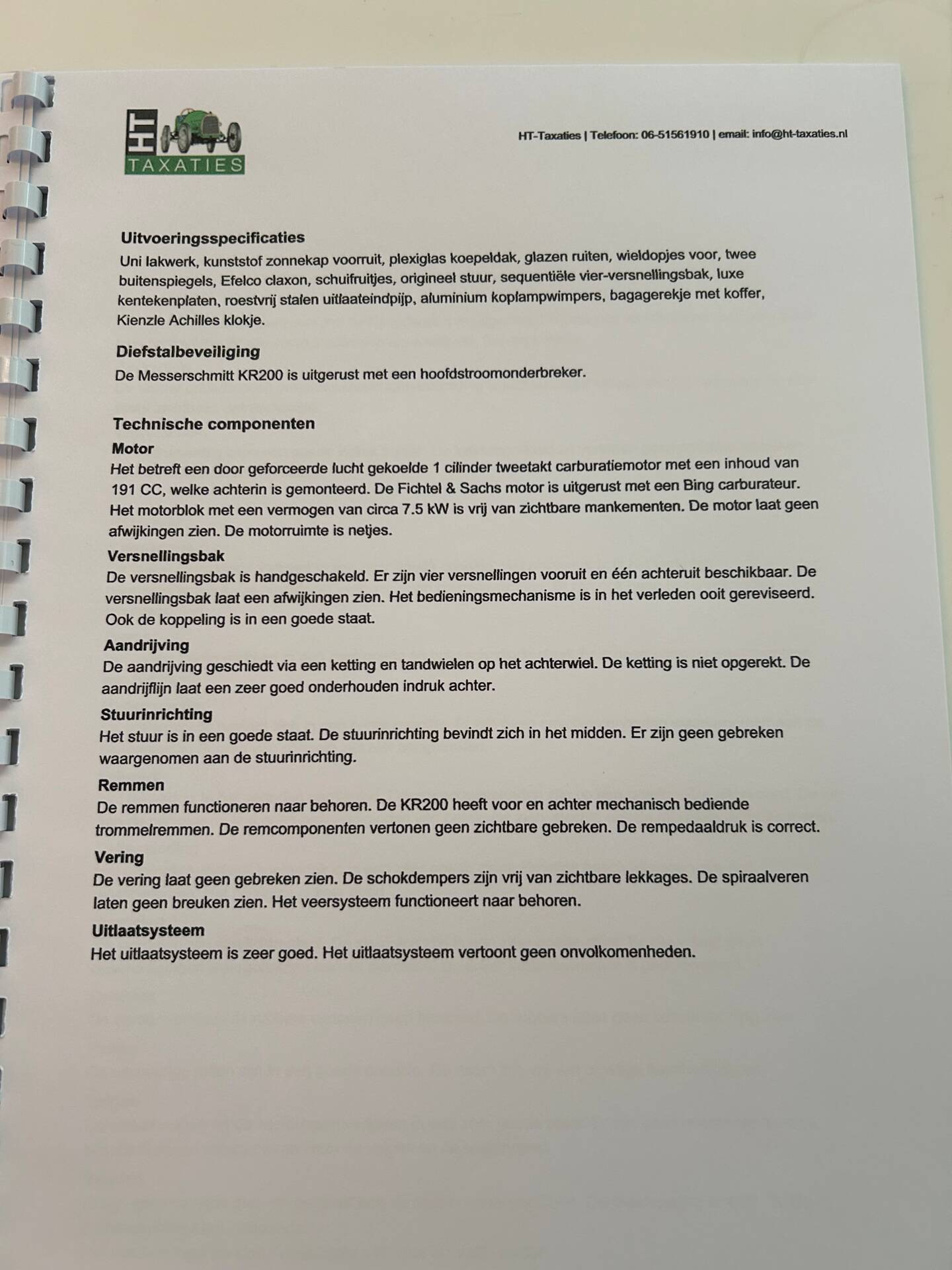 HT TAXATIES

HT-Taxaties | Telefoon: 06-51561910 | email: info@ht-taxaties.nl

Uitvoeringsspecificaties
Uni lakwerk, kunststof zonnekap voorruit, plexiglas koepeldak, glazen ruiten, wieldopjes voor, twee buitenspiegels, Efelco claxon, schuifruitjes, origineel stuur, sequentiële vier-versnellingsbak, luxe kentekenplaten, roestvrij stalen uitlaateindpijp, aluminium koplampwimpers, bagagerekje met koffer, Kienzle Achilles klokje.

Diefstalbeveiliging
De Messerschmitt KR200 is uitgerust met een hoofdstroomonderbreker.

Technische componenten
Motor
Het betreft een door geforceerde lucht gekoelde 1 cilinder tweetakt carburatiemotor met een inhoud van 191 CC, welke achterin is gemonteerd. De Fichtel & Sachs motor is uitgerust met een Bing carburateur. Het motorblok met een vermogen van circa 7.5 kW is vrij van zichtbare mankementen. De motor laat geen afwijkingen zien. De motorruimte is netjes.
Versnellingsbak
De versnellingsbak is handgeschakeld. Er zijn vier versnellingen vooruit en één achteruit beschikbaar. De versnellingsbak laat een afwijkingen zien. Het bedieningsmechanisme is in het verleden ooit gereviseerd. Ook de koppeling is in een goede staat.
Aandrijving
De aandrijving geschiedt via een ketting en tandwielen op het achterwiel. De ketting is niet opgerekt. De aandrijflijn laat een zeer goed onderhouden indruk achter.
Stuurinrichting
Het stuur is in een goede staat. De stuurinrichting bevindt zich in het midden. Er zijn geen gebreken waargenomen aan de stuurinrichting.
Remmen
De remmen functioneren naar behoren. De KR200 heeft voor en achter mechanisch bediende trommelremmen. De remcomponenten vertonen geen zichtbare gebreken. De rempedaaldruk is correct.
Vering
De vering laat geen gebreken zien. De schokdempers zijn vrij van zichtbare lekkages. De spiraalveren laten geen breuken zien. Het veersysteem functioneert naar behoren.
Uitlaatsysteem
Het uitlaatsysteem is zeer goed. Het uitlaatsysteem vertoont geen onvolkomenheden.